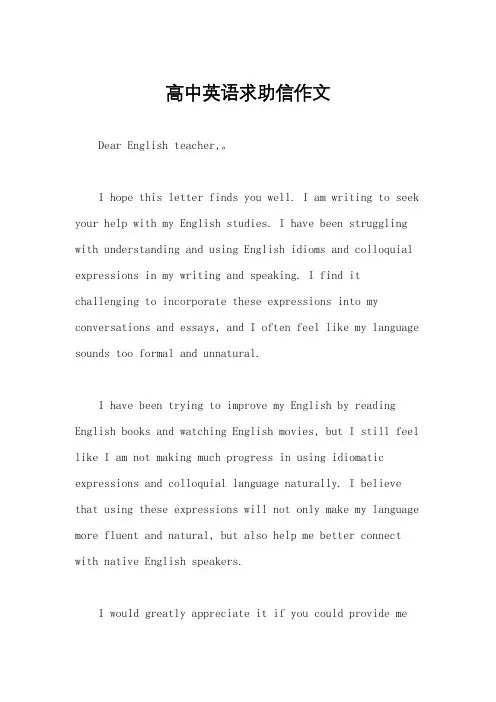 高中英语求助信作文

Dear English teacher,。

I hope this letter finds you well. I am writing to seek your help with my English studies. I have been struggling with understanding and using English idioms and colloquial expressions in my writing and speaking. I find it challenging to incorporate these expressions into my conversations and essays, and I often feel like my language sounds too formal and unnatural.

I have been trying to improve my English by reading English books and watching English movies, but I still feel like I am not making much progress in using idiomatic expressions and colloquial language naturally. I believe that using these expressions will not only make my language more fluent and natural, but also help me better connect with native English speakers.

I would greatly appreciate it if you could provide me